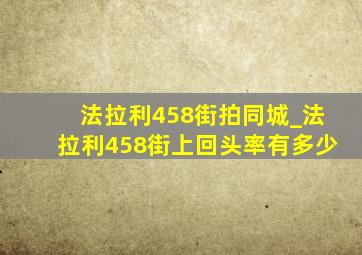 法拉利458街拍同城_法拉利458街上回头率有多少